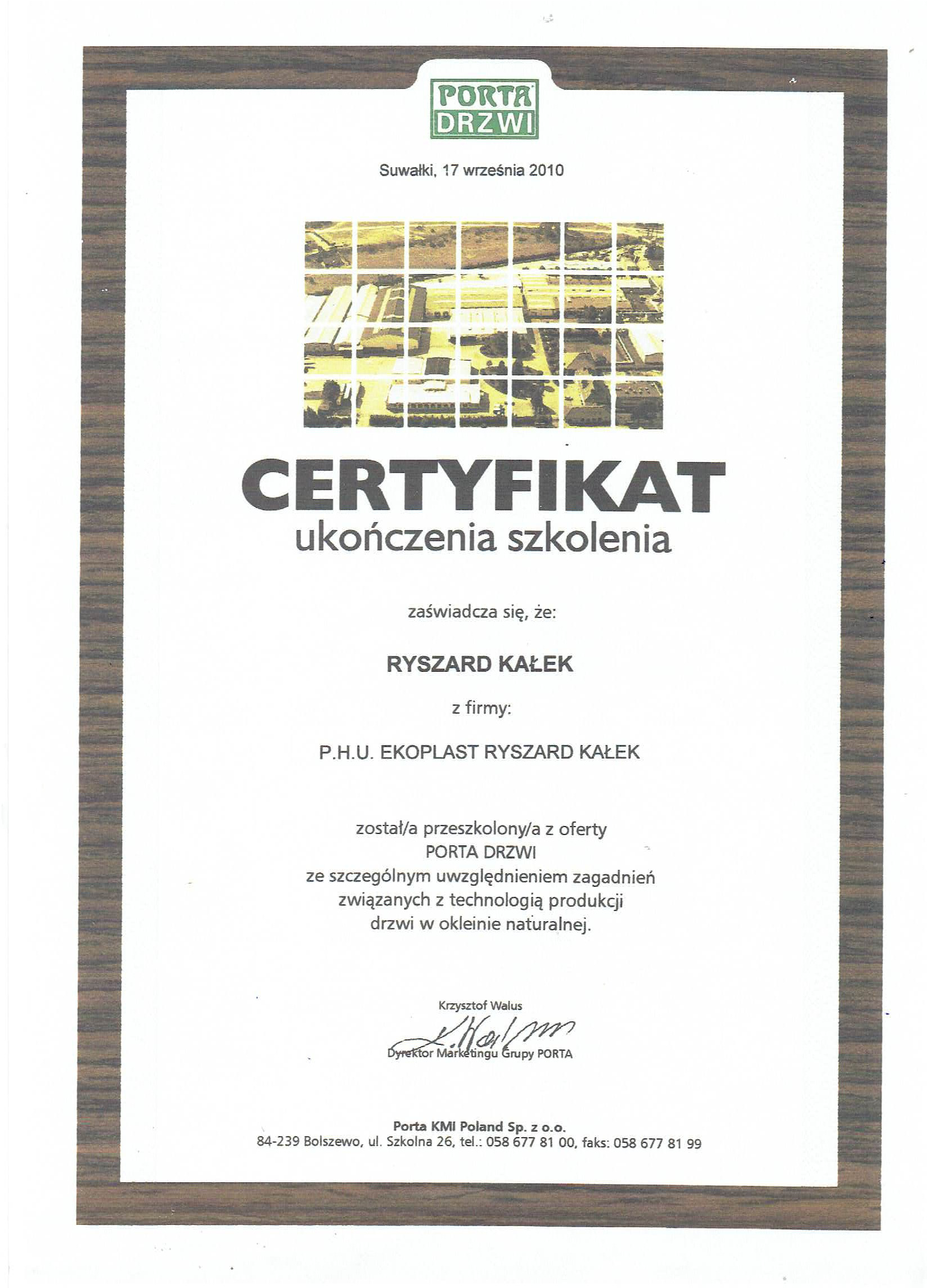 PORTA
DRZWI

Suwałki, 17 września 2010

CERTYFIKAT
ukończenia szkolenia

zaświadcza się, że:

RYSZARD KAŁEK

z firmy:

P.H.U. EKOPLAST RYSZARD KAŁEK

został/a przeszkolony/a z oferty
PORTA DRZWI
ze szczególnym uwzględnieniem zagadnień
związanych z technologią produkcji
drzwi w okleinie naturalnej.

Krzysztof Walus

Dyrektor Marketingu Grupy PORTA

Porta KMI Poland Sp. z o.o.
84-239 Bolszewo, ul. Szkolna 26, tel.: 058 677 81 00, faks: 058 677 81 99